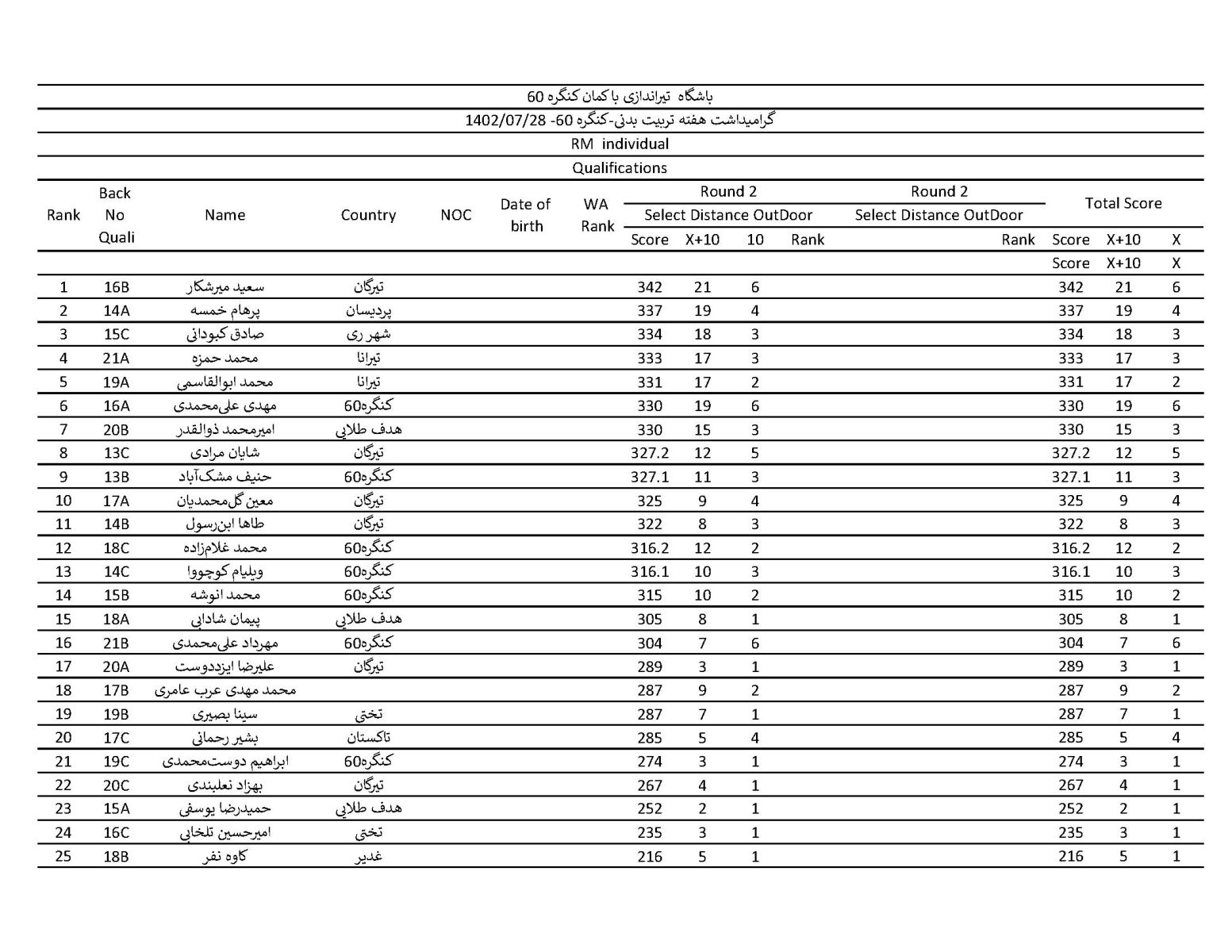 باشگاه تیراندازی با کمان کنگره 60

گرامیداشت هفته تربیت بدنی-کنگره 60- 1402/07/28

RM individual

Qualifications

| Rank | Back No Quali | Name | Country | NOC | Date of birth | WA Rank | Round 2 Select Distance OutDoor Score | X+10 | 10 | Rank | Round 2 Select Distance OutDoor Rank | Total Score Score | X+10 | X |
|---|---|---|---|---|---|---|---|---|---|---|---|---|---|---|
| | | | | | | | | | | | | Score | X+10 | X |
| 1 | 16B | سعید میرشکار | تیرگان | | | | 342 | 21 | 6 | | | 342 | 21 | 6 |
| 2 | 14A | پرهام خمسه | پردیسان | | | | 337 | 19 | 4 | | | 337 | 19 | 4 |
| 3 | 15C | صادق کبودانی | شهر ری | | | | 334 | 18 | 3 | | | 334 | 18 | 3 |
| 4 | 21A | محمد حمزه | تیرانا | | | | 333 | 17 | 3 | | | 333 | 17 | 3 |
| 5 | 19A | محمد ابوالقاسمی | تیرانا | | | | 331 | 17 | 2 | | | 331 | 17 | 2 |
| 6 | 16A | مهدی علی‌محمدی | کنگره60 | | | | 330 | 19 | 6 | | | 330 | 19 | 6 |
| 7 | 20B | امیرمحمد ذوالقدر | هدف طلایی | | | | 330 | 15 | 3 | | | 330 | 15 | 3 |
| 8 | 13C | شایان مرادی | تیرگان | | | | 327.2 | 12 | 5 | | | 327.2 | 12 | 5 |
| 9 | 13B | حنیف مشک‌آباد | کنگره60 | | | | 327.1 | 11 | 3 | | | 327.1 | 11 | 3 |
| 10 | 17A | معین گل‌محمدیان | تیرگان | | | | 325 | 9 | 4 | | | 325 | 9 | 4 |
| 11 | 14B | طاها ابن‌رسول | تیرگان | | | | 322 | 8 | 3 | | | 322 | 8 | 3 |
| 12 | 18C | محمد غلام‌زاده | کنگره60 | | | | 316.2 | 12 | 2 | | | 316.2 | 12 | 2 |
| 13 | 14C | ویلیام کوچووا | کنگره60 | | | | 316.1 | 10 | 3 | | | 316.1 | 10 | 3 |
| 14 | 15B | محمد انوشه | کنگره60 | | | | 315 | 10 | 2 | | | 315 | 10 | 2 |
| 15 | 18A | پیمان شادابی | هدف طلایی | | | | 305 | 8 | 1 | | | 305 | 8 | 1 |
| 16 | 21B | مهرداد علی‌محمدی | کنگره60 | | | | 304 | 7 | 6 | | | 304 | 7 | 6 |
| 17 | 20A | علیرضا ایزددوست | تیرگان | | | | 289 | 3 | 1 | | | 289 | 3 | 1 |
| 18 | 17B | محمد مهدی عرب عامری | | | | | 287 | 9 | 2 | | | 287 | 9 | 2 |
| 19 | 19B | سینا بصیری | تختی | | | | 287 | 7 | 1 | | | 287 | 7 | 1 |
| 20 | 17C | بشیر رحمانی | تاکستان | | | | 285 | 5 | 4 | | | 285 | 5 | 4 |
| 21 | 19C | ابراهیم دوست‌محمدی | کنگره60 | | | | 274 | 3 | 1 | | | 274 | 3 | 1 |
| 22 | 20C | بهزاد نعلبندی | تیرگان | | | | 267 | 4 | 1 | | | 267 | 4 | 1 |
| 23 | 15A | حمیدرضا یوسفی | هدف طلایی | | | | 252 | 2 | 1 | | | 252 | 2 | 1 |
| 24 | 16C | امیرحسین تلخابی | تختی | | | | 235 | 3 | 1 | | | 235 | 3 | 1 |
| 25 | 18B | کاوه نفر | غدیر | | | | 216 | 5 | 1 | | | 216 | 5 | 1 |